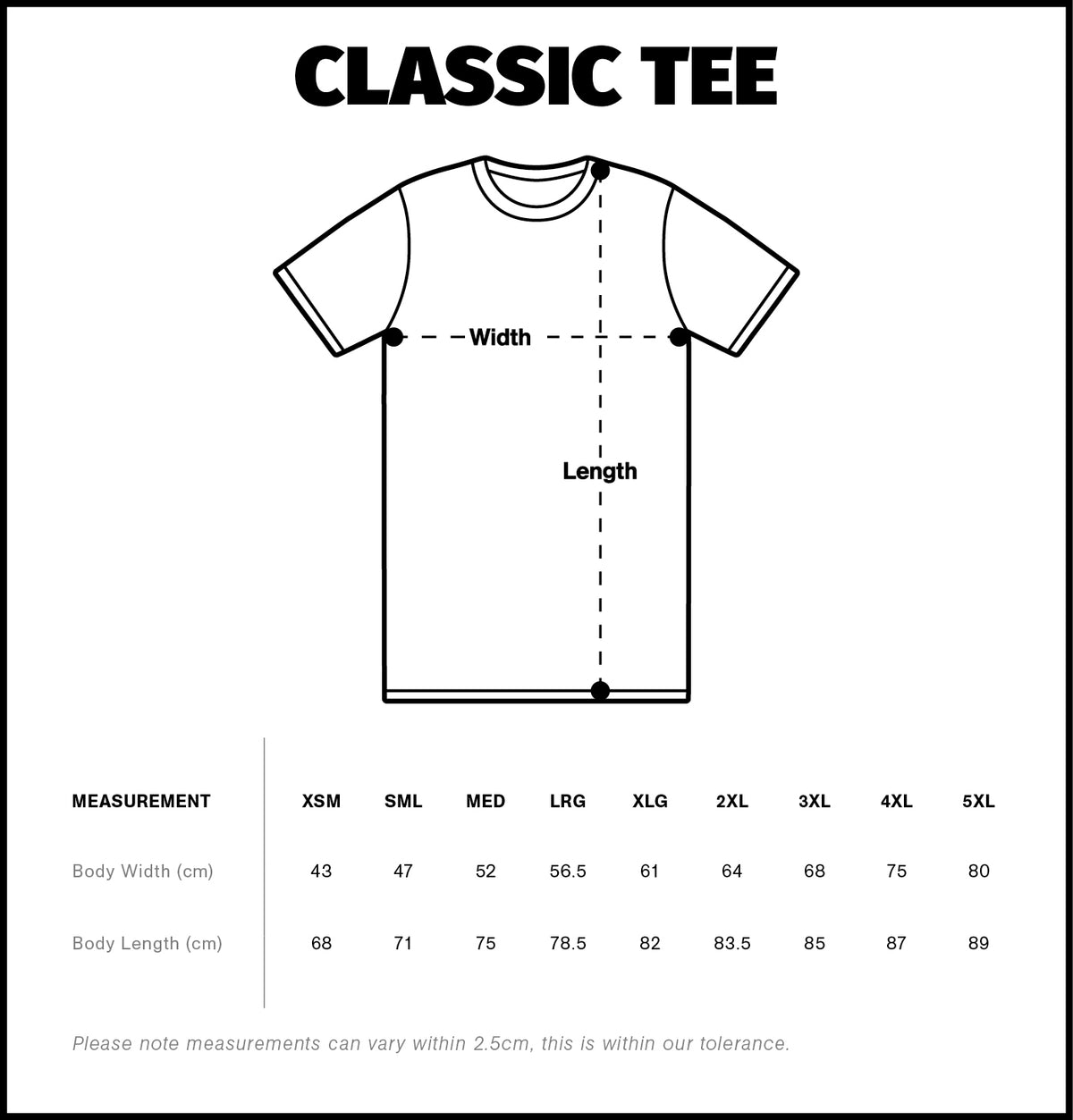 CLASSIC TEE

Width

Length

| MEASUREMENT | XSM | SML | MED | LRG | XLG | 2XL | 3XL | 4XL | 5XL |
|---|---|---|---|---|---|---|---|---|---|
| Body Width (cm) | 43 | 47 | 52 | 56.5 | 61 | 64 | 68 | 75 | 80 |
| Body Length (cm) | 68 | 71 | 75 | 78.5 | 82 | 83.5 | 85 | 87 | 89 |

Please note measurements can vary within 2.5cm, this is within our tolerance.